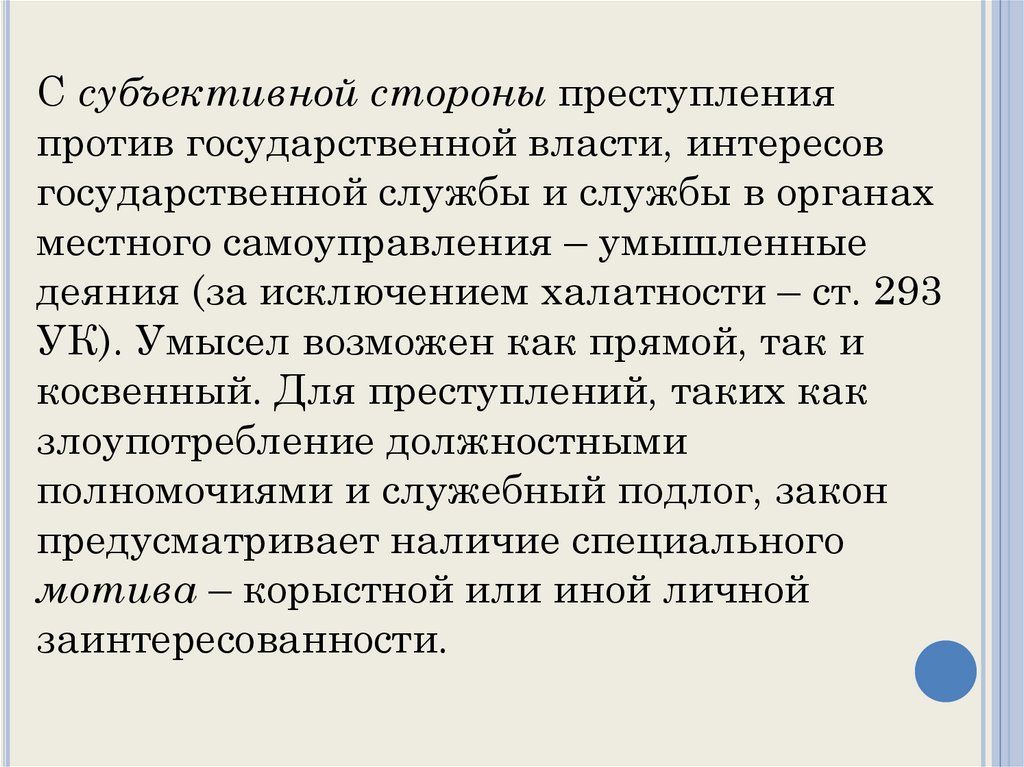 С субъективной стороны преступления против государственной власти, интересов государственной службы и службы в органах местного самоуправления – умышленные деяния (за исключением халатности – ст. 293 УК). Умысел возможен как прямой, так и косвенный. Для преступлений, таких как злоупотребление должностными полномочиями и служебный подлог, закон предусматривает наличие специального мотива – корыстной или иной личной заинтересованности.